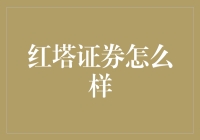 红塔证券怎么样